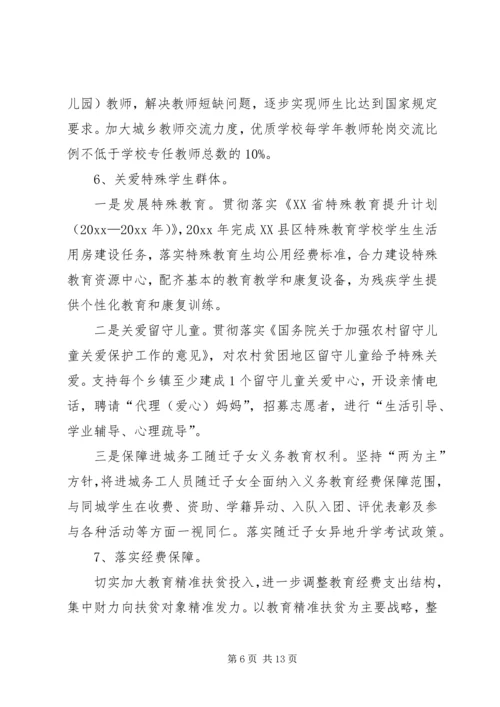 儿园）教师，解决教师短缺问题，逐步实现师生比达到国家规定要求。加大城乡教师交流力度，优质学校每学年教师轮岗交流比例不低于学校专任教师总数的 10%。

6、关爱特殊学生群体。

一是发展特殊教育。贯彻落实《XX 省特殊教育提升计划（20xx—20xx 年）》，20xx 年完成 XX 县区特殊教育学校学生生活用房建设任务，落实特殊教育生均公用经费标准，合力建设特殊教育资源中心，配齐基本的教育教学和康复设备，为残疾学生提供个性化教育和康复训练。

二是关爱留守儿童。贯彻落实《国务院关于加强农村留守儿童关爱保护工作的意见》，对农村贫困地区留守儿童给予特殊关爱。支持每个乡镇至少建成 1 个留守儿童关爱中心，开设亲情电话，聘请“代理（爱心）妈妈”，招募志愿者，进行“生活引导、学业辅导、心理疏导”。

三是保障进城务工随迁子女义务教育权利。坚持“两为主”方针，将进城务工人员随迁子女全面纳入义务教育经费保障范围，与同城学生在收费、资助、学籍异动、入队入团、评优表彰及参与各种活动等方面一视同仁。落实随迁子女异地升学考试政策。

7、落实经费保障。

切实加大教育精准扶贫投入，进一步调整教育经费支出结构，集中财力向扶贫对象精准发力。以教育精准扶贫为主要战略，整

第 6 页 共 13 页